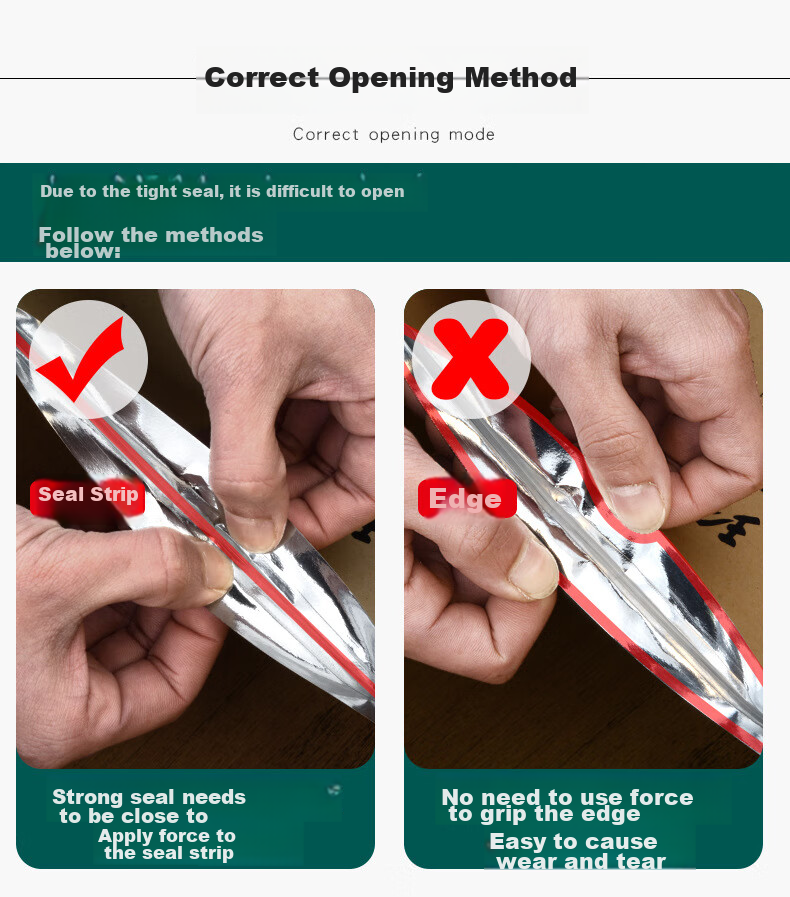 Correct Opening Method

Correct opening mode

Due to the tight seal, it is difficult to open

Follow the methods below:

Seal Strip

Strong seal needs to be close to
Apply force to the seal strip

Edge

No need to use force to grip the edge
Easy to cause wear and tear